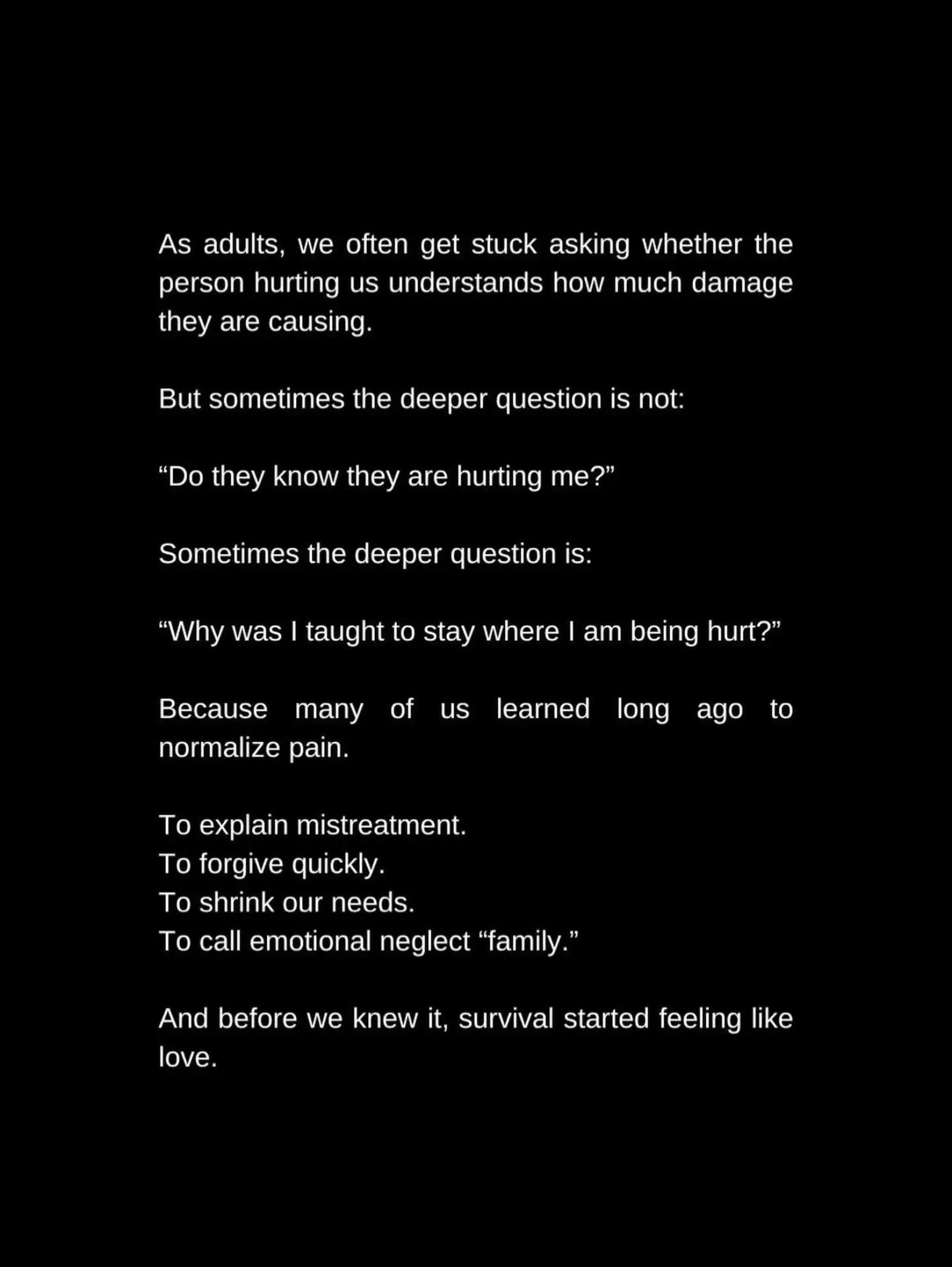 As adults, we often get stuck asking whether the person hurting us understands how much damage they are causing.

But sometimes the deeper question is not:

"Do they know they are hurting me?"

Sometimes the deeper question is:

"Why was I taught to stay where I am being hurt?"

Because many of us learned long ago to normalize pain.

To explain mistreatment.
To forgive quickly.
To shrink our needs.
To call emotional neglect "family."

And before we knew it, survival started feeling like love.